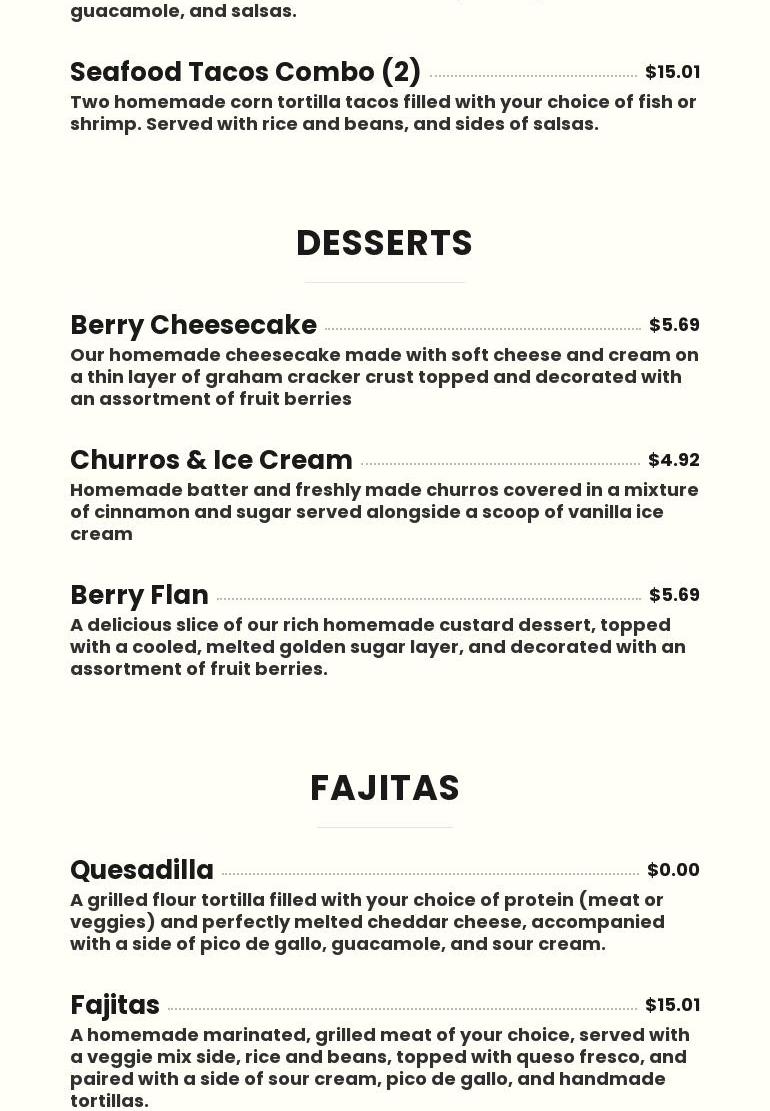 guacamole, and salsas.

Seafood Tacos Combo (2) $15.01
Two homemade corn tortilla tacos filled with your choice of fish or shrimp. Served with rice and beans, and sides of salsas.

DESSERTS

Berry Cheesecake $5.69
Our homemade cheesecake made with soft cheese and cream on a thin layer of graham cracker crust topped and decorated with an assortment of fruit berries

Churros & Ice Cream $4.92
Homemade batter and freshly made churros covered in a mixture of cinnamon and sugar served alongside a scoop of vanilla ice cream

Berry Flan $5.69
A delicious slice of our rich homemade custard dessert, topped with a cooled, melted golden sugar layer, and decorated with an assortment of fruit berries.

FAJITAS

Quesadilla $0.00
A grilled flour tortilla filled with your choice of protein (meat or veggies) and perfectly melted cheddar cheese, accompanied with a side of pico de gallo, guacamole, and sour cream.

Fajitas $15.01
A homemade marinated, grilled meat of your choice, served with a veggie mix side, rice and beans, topped with queso fresco, and paired with a side of sour cream, pico de gallo, and handmade tortillas.